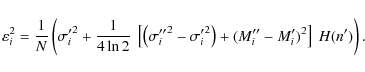 $\varepsilon_i^2 = \frac{1}{N}\left(\sigma_i'^2 + \frac{1}{4\ln 2}\left[\left(\sigma_i''^2 - \sigma_i'^2\right) + (M_i'' - M_i')^2\right] H(n')\right).$